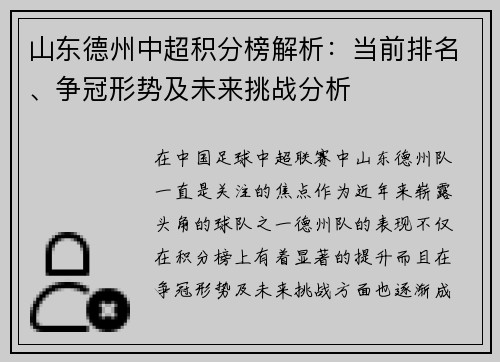 山东德州中超积分榜解析：当前排名、争冠形势及未来挑战分析

在中国足球中超联赛中山东德州队一直是关注的焦点作为近年来崭露头角的球队之一德州队的表现不仅在积分榜上有着显著的提升而且在争冠形势及未来挑战方面也逐渐成